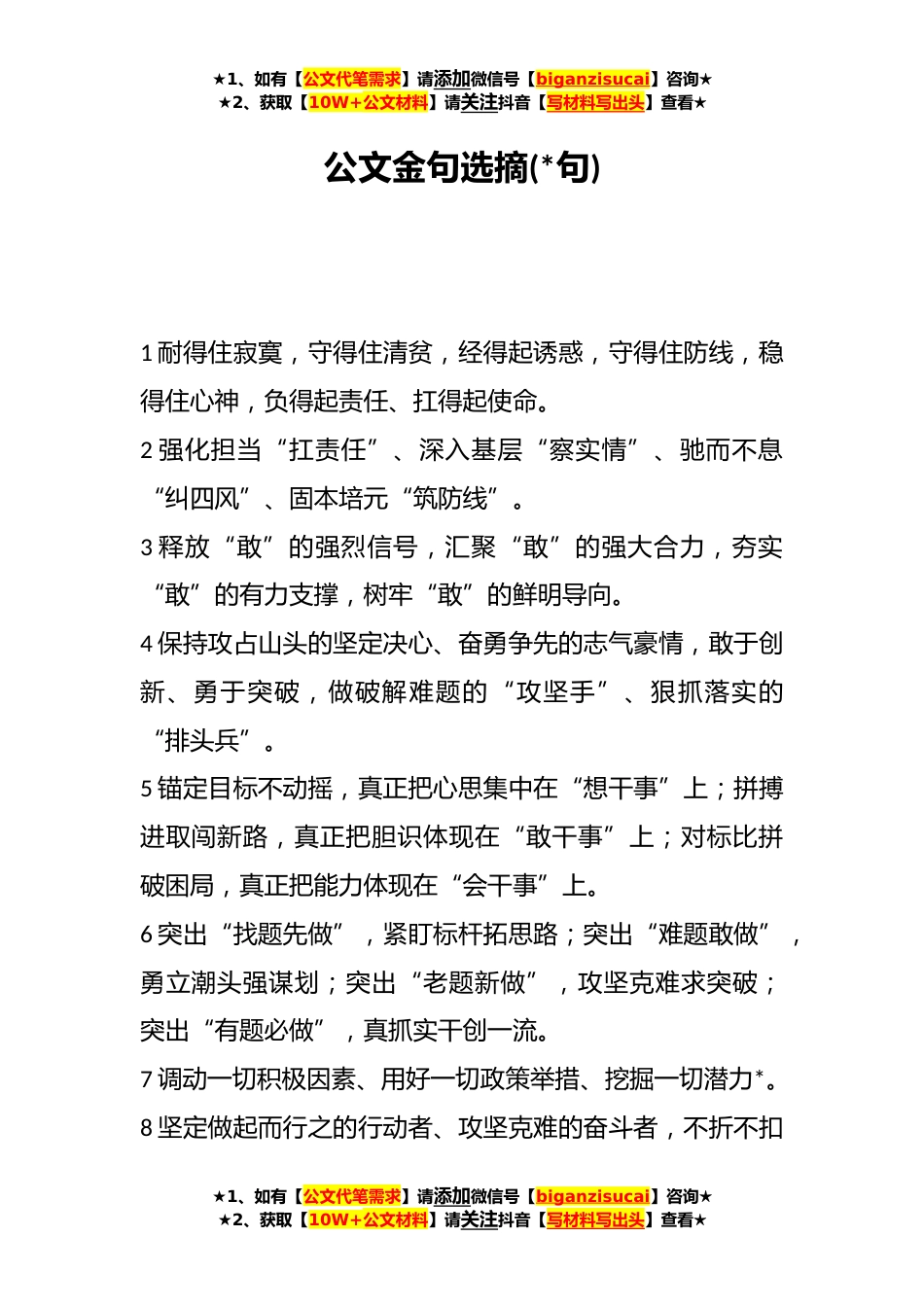 ★1、如有【公文代笔需求】请添加微信号【biganzisucai】咨询★
★2、获取【10W+公文材料】请关注抖音【写材料写出头】查看★

公文金句选摘(*句)

1 耐得住寂寞，守得住清贫，经得起诱惑，守得住防线，稳得住心神，负得起责任、扛得起使命。

2 强化担当“扛责任”、深入基层“察实情”、驰而不息“纠四风”、固本培元“筑防线”。

3 释放“敢”的强烈信号，汇聚“敢”的强大合力，夯实“敢”的有力支撑，树牢“敢”的鲜明导向。

4 保持攻占山头的坚定决心、奋勇争先的志气豪情，敢于创新、勇于突破，做破解难题的“攻坚手”、狠抓落实的“排头兵”。

5 锚定目标不动摇，真正把心思集中在“想干事”上；拼搏进取闯新路，真正把胆识体现在“敢干事”上；对标比拼破困局，真正把能力体现在“会干事”上。

6 突出“找题先做”，紧盯标杆拓思路；突出“难题敢做”，勇立潮头强谋划；突出“老题新做”，攻坚克难求突破；突出“有题必做”，真抓实干创一流。

7 调动一切积极因素、用好一切政策举措、挖掘一切潜力*。

8 坚定做起而行之的行动者、攻坚克难的奋斗者，不折不扣

★1、如有【公文代笔需求】请添加微信号【biganzisucai】咨询★
★2、获取【10W+公文材料】请关注抖音【写材料写出头】查看★